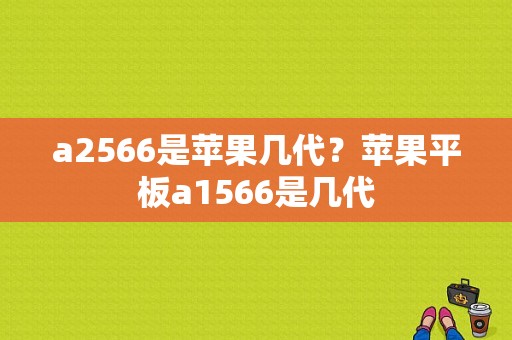 a2566是苹果几代？苹果平板a1566是几代